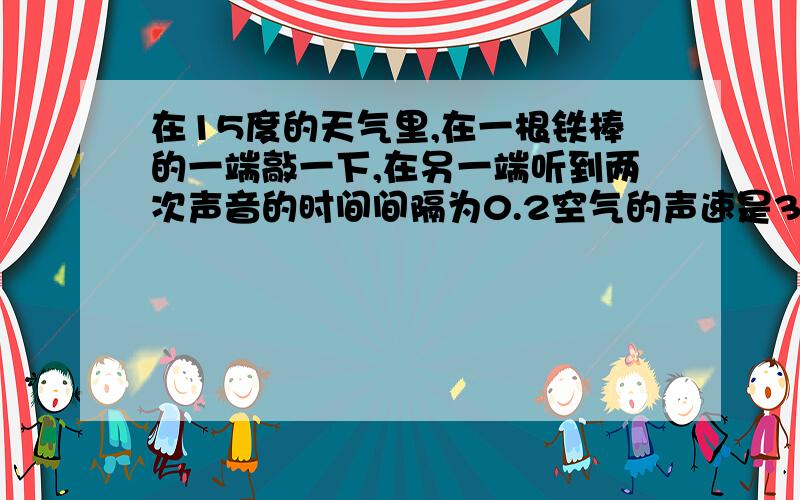 在15度的天气里,在一根铁棒的一端敲一下,在另一端听到两次声音的时间间隔为0.2空气的声速是3